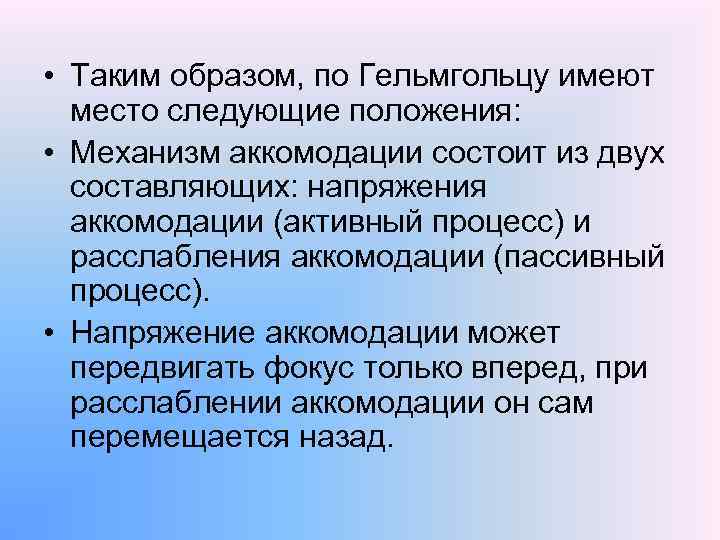 • Таким образом, по Гельмгольцу имеют место следующие положения:

• Механизм аккомодации состоит из двух составляющих: напряжения аккомодации (активный процесс) и расслабления аккомодации (пассивный процесс).

• Напряжение аккомодации может передвигать фокус только вперед, при расслаблении аккомодации он сам перемещается назад.